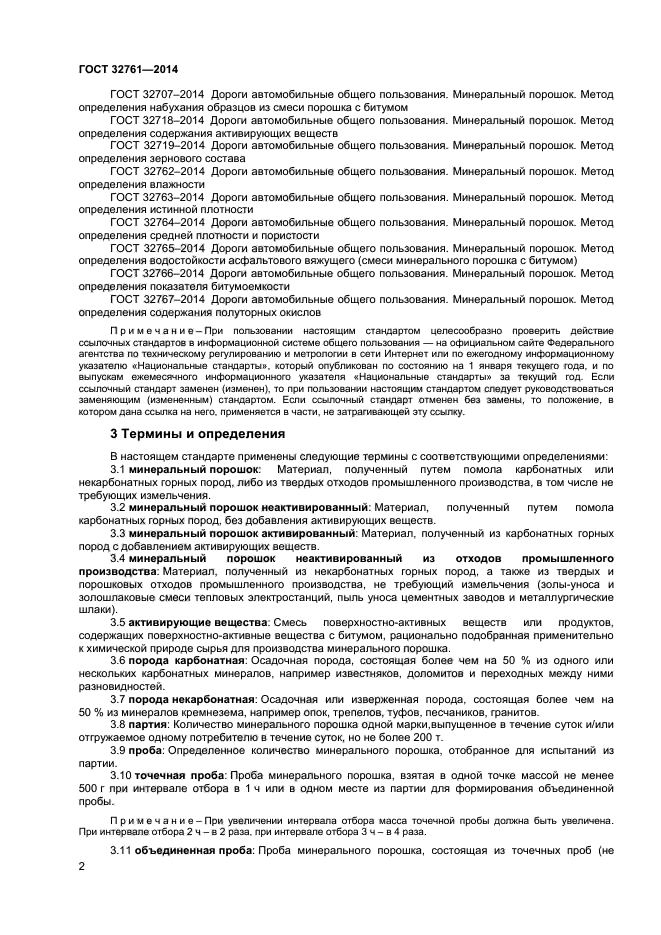 ГОСТ 32761—2014

ГОСТ 32707–2014 Дороги автомобильные общего пользования. Минеральный порошок. Метод определения набухания образцов из смеси порошка с битумом

ГОСТ 32718–2014 Дороги автомобильные общего пользования. Минеральный порошок. Метод определения содержания активирующих веществ

ГОСТ 32719–2014 Дороги автомобильные общего пользования. Минеральный порошок. Метод определения зернового состава

ГОСТ 32762–2014 Дороги автомобильные общего пользования. Минеральный порошок. Метод определения влажности

ГОСТ 32763–2014 Дороги автомобильные общего пользования. Минеральный порошок. Метод определения истинной плотности

ГОСТ 32764–2014 Дороги автомобильные общего пользования. Минеральный порошок. Метод определения средней плотности и пористости

ГОСТ 32765–2014 Дороги автомобильные общего пользования. Минеральный порошок. Метод определения водостойкости асфальтового вяжущего (смеси минерального порошка с битумом)

ГОСТ 32766–2014 Дороги автомобильные общего пользования. Минеральный порошок. Метод определения показателя битумоемкости

ГОСТ 32767–2014 Дороги автомобильные общего пользования. Минеральный порошок. Метод определения содержания полуторных окислов

Примечание – При пользовании настоящим стандартом целесообразно проверить действие ссылочных стандартов в информационной системе общего пользования — на официальном сайте Федерального агентства по техническому регулированию и метрологии в сети Интернет или по ежегодному информационному указателю «Национальные стандарты», который опубликован по состоянию на 1 января текущего года, и по выпускам ежемесячного информационного указателя «Национальные стандарты» за текущий год. Если ссылочный стандарт заменен (изменен), то при пользовании настоящим стандартом следует руководствоваться заменяющим (измененным) стандартом. Если ссылочный стандарт отменен без замены, то положение, в котором дана ссылка на него, применяется в части, не затрагивающей эту ссылку.

3 Термины и определения

В настоящем стандарте применены следующие термины с соответствующими определениями:

3.1 минеральный порошок: Материал, полученный путем помола карбонатных или некарбонатных горных пород, либо из твердых отходов промышленного производства, в том числе не требующих измельчения.

3.2 минеральный порошок неактивированный: Материал, полученный путем помола карбонатных горных пород, без добавления активирующих веществ.

3.3 минеральный порошок активированный: Материал, полученный из карбонатных горных пород с добавлением активирующих веществ.

3.4 минеральный порошок неактивированный из отходов промышленного производства: Материал, полученный из некарбонатных горных пород, а также из твердых и порошковых отходов промышленного производства, не требующий измельчения (золы-уноса и золошлаковые смеси тепловых электростанций, пыль уноса цементных заводов и металлургические шлаки).

3.5 активирующие вещества: Смесь поверхностно-активных веществ или продуктов, содержащих поверхностно-активные вещества с битумом, рационально подобранная применительно к химической природе сырья для производства минерального порошка.

3.6 порода карбонатная: Осадочная порода, состоящая более чем на 50 % из одного или нескольких карбонатных минералов, например известняков, доломитов и переходных между ними разновидностей.

3.7 порода некарбонатная: Осадочная или изверженная порода, состоящая более чем на 50 % из минералов кремнезема, например опок, трепелов, туфов, песчаников, гранитов.

3.8 партия: Количество минерального порошка одной марки,выпущенное в течение суток и/или отгружаемое одному потребителю в течение суток, но не более 200 т.

3.9 проба: Определенное количество минерального порошка, отобранное для испытаний из партии.

3.10 точечная проба: Проба минерального порошка, взятая в одной точке массой не менее 500 г при интервале отбора в 1 ч или в одном месте из партии для формирования объединенной пробы.

Примечание – При увеличении интервала отбора масса точечной пробы должна быть увеличена. При интервале отбора 2 ч – в 2 раза, при интервале отбора 3 ч – в 4 раза.

3.11 объединенная проба: Проба минерального порошка, состоящая из точечных проб (не

2